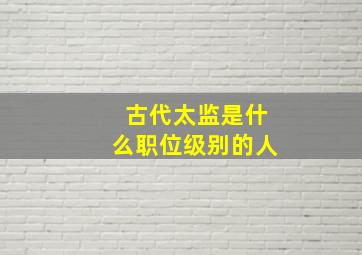 古代太监是什么职位级别的人